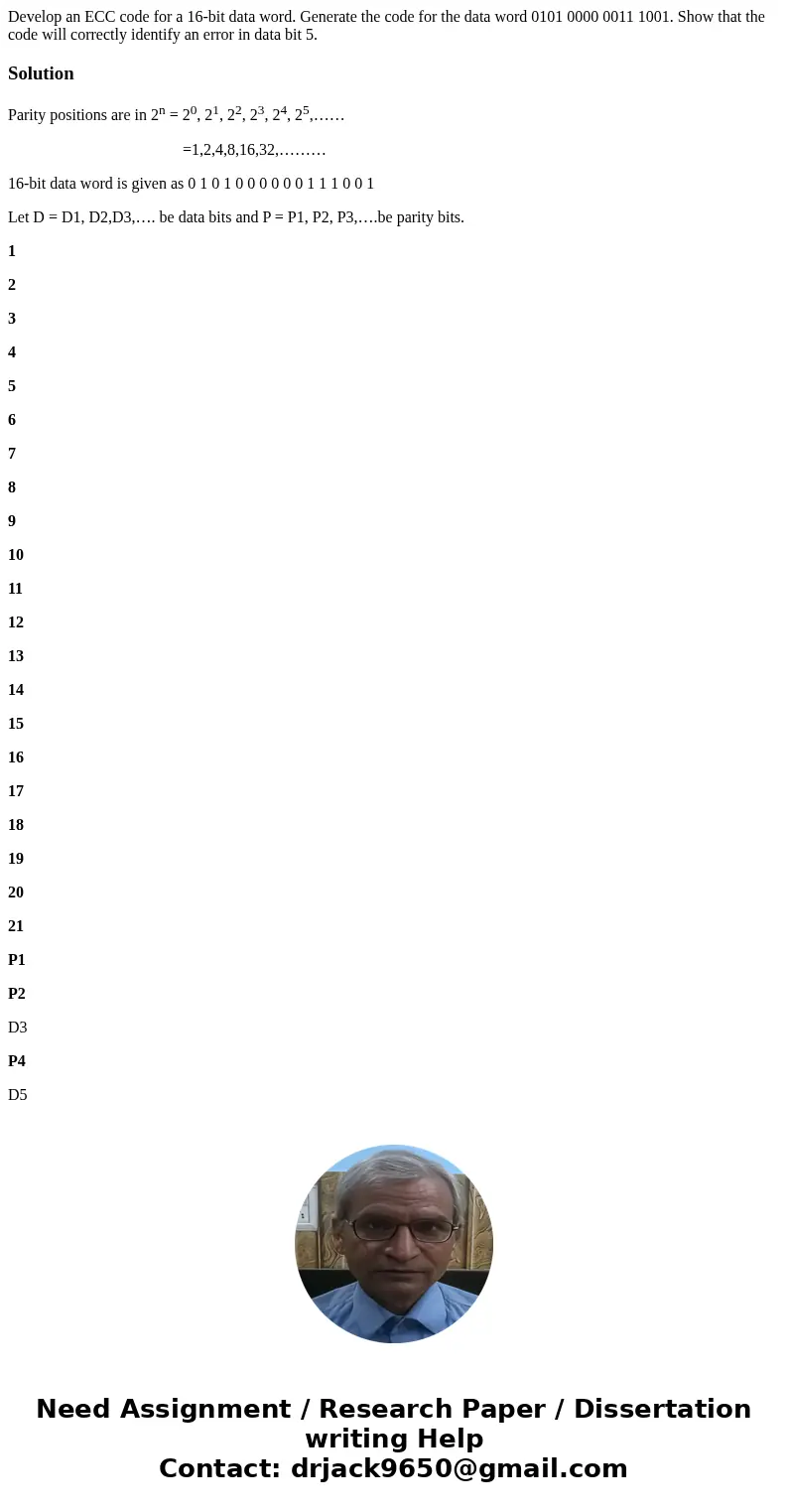 Develop an ECC code for a 16-bit data word. Generate the code for the data word 0101 0000 0011 1001. Show that the code will correctly identify an error in data bit 5.

Solution

Parity positions are in $2^n = 2^0, 2^1, 2^2, 2^3, 2^4, 2^5$,……

=1,2,4,8,16,32,………

16-bit data word is given as 0 1 0 1 0 0 0 0 0 0 1 1 1 0 0 1

Let D = D1, D2,D3,…. be data bits and P = P1, P2, P3,….be parity bits.

1

2

3

4

5

6

7

8

9

10

11

12

13

14

15

16

17

18

19

20

21

P1

P2

D3

P4

D5

Need Assignment / Research Paper / Dissertation writing Help
Contact: drjack9650@gmail.com